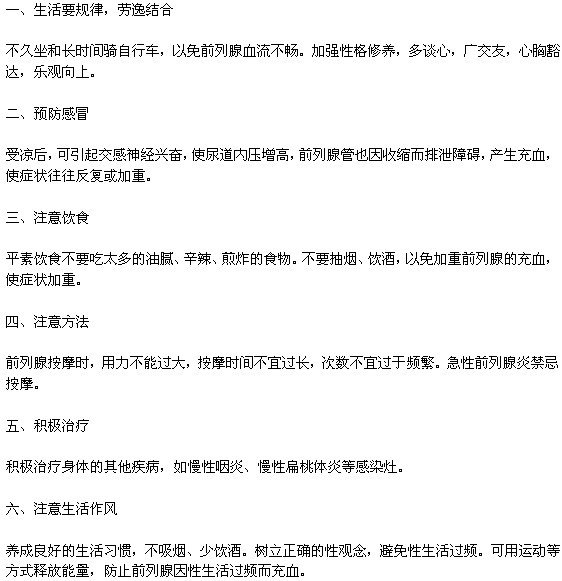 一、生活要规律，劳逸结合

不久坐和长时间骑自行车，以免前列腺血流不畅。加强性格修养，多谈心，广交友，心胸豁达，乐观向上。

二、预防感冒

受凉后，可引起交感神经兴奋，使尿道内压增高，前列腺管也因收缩而排泄障碍，产生充血，使症状往往反复或加重。

三、注意饮食

平素饮食不要吃太多的油腻、辛辣、煎炸的食物。不要抽烟、饮酒，以免加重前列腺的充血，使症状加重。

四、注意方法

前列腺按摩时，用力不能过大，按摩时间不宜过长，次数不宜过于频繁。急性前列腺炎禁忌按摩。

五、积极治疗

积极治疗身体的其他疾病，如慢性咽炎、慢性扁桃体炎等感染灶。

六、注意生活作风

养成良好的生活习惯，不吸烟、少饮酒。树立正确的性观念，避免性生活过频。可用运动等方式释放能量，防止前列腺因性生活过频而充血。